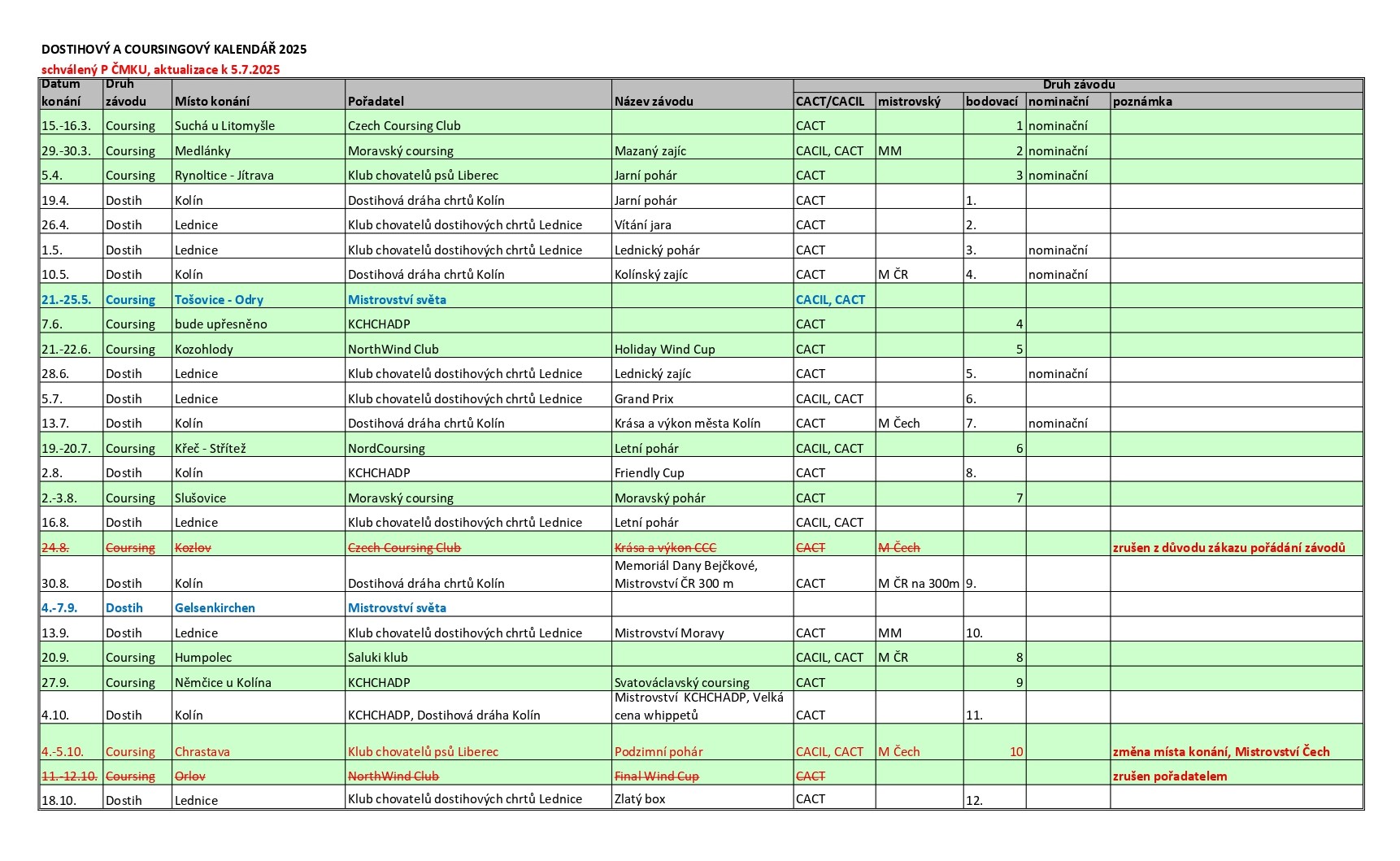 DOSTIHOVÝ A COURSINGOVÝ KALENDÁŘ 2025
schválený P ČMKU, aktualizace k 5.7.2025

| Datum konání | Druh závodu | Místo konání | Pořadatel | Název závodu | Druh závodu CACT/CACIL | mistrovský | bodovací | nominační | poznámka |
|---|---|---|---|---|---|---|---|---|---|
| 15.-16.3. | Coursing | Suchá u Litomyšle | Czech Coursing Club | | CACT | | 1 | nominační | |
| 29.-30.3. | Coursing | Medlánky | Moravský coursing | Mazaný zajíc | CACIL, CACT | MM | 2 | nominační | |
| 5.4. | Coursing | Rynoltice - Jítrava | Klub chovatelů psů Liberec | Jarní pohár | CACT | | 3 | nominační | |
| 19.4. | Dostih | Kolín | Dostihová dráha chrtů Kolín | Jarní pohár | CACT | | 1. | | |
| 26.4. | Dostih | Lednice | Klub chovatelů dostihových chrtů Lednice | Vítání jara | CACT | | 2. | | |
| 1.5. | Dostih | Lednice | Klub chovatelů dostihových chrtů Lednice | Lednický pohár | CACT | | 3. | nominační | |
| 10.5. | Dostih | Kolín | Dostihová dráha chrtů Kolín | Kolínský zajíc | CACT | M ČR | 4. | nominační | |
| 21.-25.5. | Coursing | Tošovice - Odry | Mistrovství světa | | CACIL, CACT | | | | |
| 7.6. | Coursing | bude upřesněno | KCHCHADP | | CACT | | 4 | | |
| 21.-22.6. | Coursing | Kozohlody | NorthWind Club | Holiday Wind Cup | CACT | | 5 | | |
| 28.6. | Dostih | Lednice | Klub chovatelů dostihových chrtů Lednice | Lednický zajíc | CACT | | 5. | nominační | |
| 5.7. | Dostih | Lednice | Klub chovatelů dostihových chrtů Lednice | Grand Prix | CACIL, CACT | | 6. | | |
| 13.7. | Dostih | Kolín | Dostihová dráha chrtů Kolín | Krása a výkon města Kolín | CACT | M Čech | 7. | nominační | |
| 19.-20.7. | Coursing | Křeč - Střítež | NordCoursing | Letní pohár | CACIL, CACT | | 6 | | |
| 2.8. | Dostih | Kolín | KCHCHADP | Friendly Cup | CACT | | 8. | | |
| 2.-3.8. | Coursing | Slušovice | Moravský coursing | Moravský pohár | CACT | | 7 | | |
| 16.8. | Dostih | Lednice | Klub chovatelů dostihových chrtů Lednice | Letní pohár | CACIL, CACT | | | | |
| 24.8. | Coursing | Kozlov | Czech Coursing Club | Krása a výkon CCC | CACT | M Čech | | | zrušen z důvodu zákazu pořádání závodů |
| 30.8. | Dostih | Kolín | Dostihová dráha chrtů Kolín | Memoriál Dany Bejčkové, Mistrovství ČR 300 m | CACT | M ČR na 300m | 9. | | |
| 4.-7.9. | Dostih | Gelsenkirchen | Mistrovství světa | | | | | | |
| 13.9. | Dostih | Lednice | Klub chovatelů dostihových chrtů Lednice | Mistrovství Moravy | CACT | MM | 10. | | |
| 20.9. | Coursing | Humpolec | Saluki klub | | CACIL, CACT | M ČR | 8 | | |
| 27.9. | Coursing | Němčice u Kolína | KCHCHADP | Svatováclavský coursing | CACT | | 9 | | |
| 4.10. | Dostih | Kolín | KCHCHADP, Dostihová dráha Kolín | Mistrovství KCHCHADP, Velká cena whippetů | CACT | | 11. | | |
| 4.-5.10. | Coursing | Chrastava | Klub chovatelů psů Liberec | Podzimní pohár | CACIL, CACT | M Čech | 10 | | změna místa konání, Mistrovství Čech |
| 11.-12.10. | Coursing | Orlov | NorthWind Club | Final Wind Cup | CACT | | | | zrušen pořadatelem |
| 18.10. | Dostih | Lednice | Klub chovatelů dostihových chrtů Lednice | Zlatý box | CACT | | 12. | | |